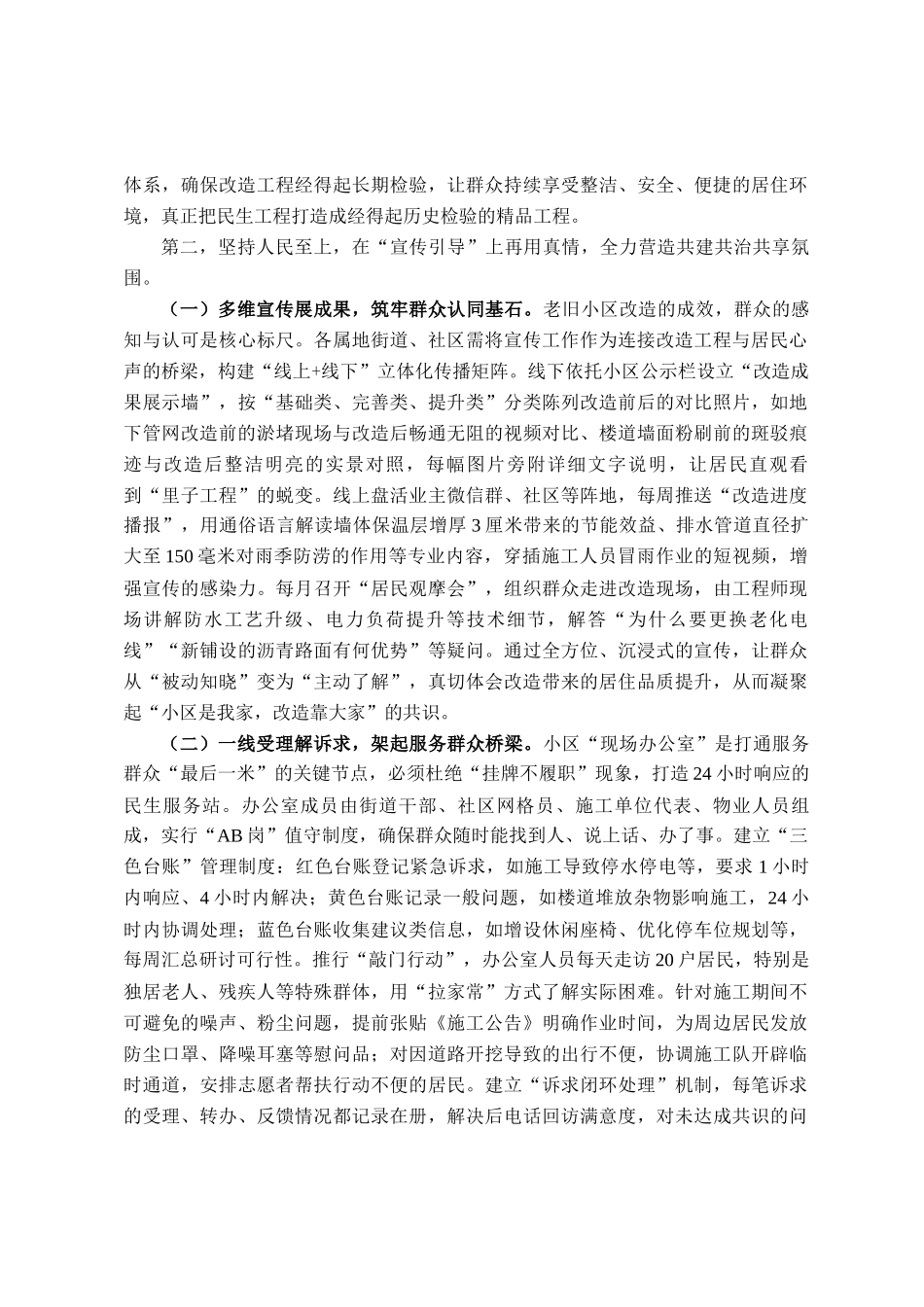 体系，确保改造工程经得起长期检验，让群众持续享受整洁、安全、便捷的居住环境，真正把民生工程打造成经得起历史检验的精品工程。

第二，坚持人民至上，在“宣传引导”上再用真情，全力营造共建共治共享氛围。

（一）多维宣传展成果，筑牢群众认同基石。老旧小区改造的成效，群众的感知与认可是核心标尺。各属地街道、社区需将宣传工作作为连接改造工程与居民心声的桥梁，构建“线上+线下”立体化传播矩阵。线下依托小区公示栏设立“改造成果展示墙”，按“基础类、完善类、提升类”分类陈列改造前后的对比照片，如地下管网改造前的淤堵现场与改造后畅通无阻的视频对比、楼道墙面粉刷前的斑驳痕迹与改造后整洁明亮的实景对照，每幅图片旁附详细文字说明，让居民直观看到“里子工程”的蜕变。线上盘活业主微信群、社区等阵地，每周推送“改造进度播报”，用通俗语言解读墙体保温层增厚3厘米带来的节能效益、排水管道直径扩大至150毫米对雨季防涝的作用等专业内容，穿插施工人员冒雨作业的短视频，增强宣传的感染力。每月召开“居民观摩会”，组织群众走进改造现场，由工程师现场讲解防水工艺升级、电力负荷提升等技术细节，解答“为什么要更换老化电线”“新铺设的沥青路面有何优势”等疑问。通过全方位、沉浸式的宣传，让群众从“被动知晓”变为“主动了解”，真切体会改造带来的居住品质提升，从而凝聚起“小区是我家，改造靠大家”的共识。

（二）一线受理解诉求，架起服务群众桥梁。小区“现场办公室”是打通服务群众“最后一米”的关键节点，必须杜绝“挂牌不履职”现象，打造24小时响应的民生服务站。办公室成员由街道干部、社区网格员、施工单位代表、物业人员组成，实行“AB岗”值守制度，确保群众随时能找到人、说上话、办了事。建立“三色台账”管理制度：红色台账登记紧急诉求，如施工导致停水停电等，要求1小时内响应、4小时内解决；黄色台账记录一般问题，如楼道堆放杂物影响施工，24小时内协调处理；蓝色台账收集建议类信息，如增设休闲座椅、优化停车位规划等，每周汇总研讨可行性。推行“敲门行动”，办公室人员每天走访20户居民，特别是独居老人、残疾人等特殊群体，用“拉家常”方式了解实际困难。针对施工期间不可避免的噪声、粉尘问题，提前张贴《施工公告》明确作业时间，为周边居民发放防尘口罩、降噪耳塞等慰问品；对因道路开挖导致的出行不便，协调施工队开辟临时通道，安排志愿者帮扶行动不便的居民。建立“诉求闭环处理”机制，每笔诉求的受理、转办、反馈情况都记录在册，解决后电话回访满意度，对未达成共识的问